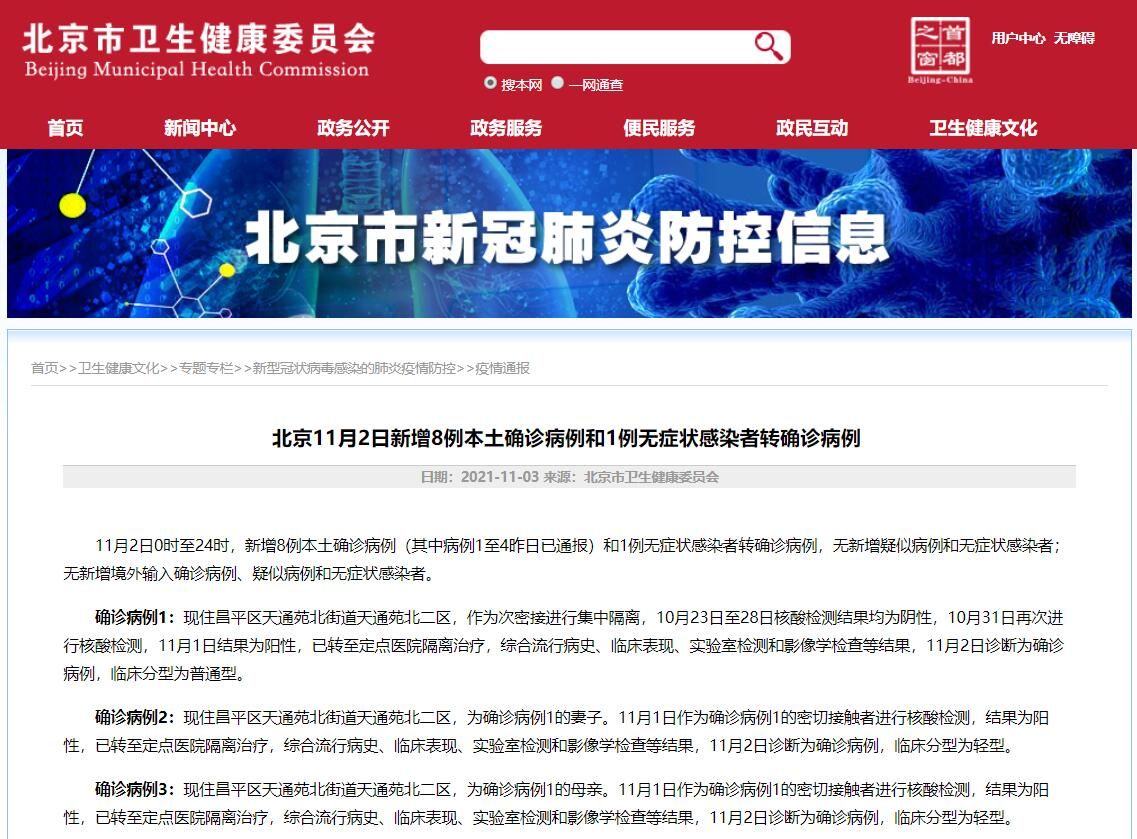 北京市卫生健康委员会
Beijing Municipal Health Commission

搜本网 一网通查

首都之窗
Beijing-China

用户中心 无障碍

首页 新闻中心 政务公开 政务服务 便民服务 政民互动 卫生健康文化

北京市新冠肺炎防控信息

首页>>卫生健康文化>>专题专栏>>新型冠状病毒感染的肺炎疫情防控>>疫情通报

北京11月2日新增8例本土确诊病例和1例无症状感染者转确诊病例

日期：2021-11-03 来源：北京市卫生健康委员会

11月2日0时至24时，新增8例本土确诊病例（其中病例1至4昨日已通报）和1例无症状感染者转确诊病例，无新增疑似病例和无症状感染者；无新增境外输入确诊病例、疑似病例和无症状感染者。

确诊病例1：现住昌平区天通苑北街道天通苑北二区，作为次密接进行集中隔离，10月23日至28日核酸检测结果均为阴性，10月31日再次进行核酸检测，11月1日结果为阳性，已转至定点医院隔离治疗，综合流行病史、临床表现、实验室检测和影像学检查等结果，11月2日诊断为确诊病例，临床分型为普通型。

确诊病例2：现住昌平区天通苑北街道天通苑北二区，为确诊病例1的妻子。11月1日作为确诊病例1的密切接触者进行核酸检测，结果为阳性，已转至定点医院隔离治疗，综合流行病史、临床表现、实验室检测和影像学检查等结果，11月2日诊断为确诊病例，临床分型为轻型。

确诊病例3：现住昌平区天通苑北街道天通苑北二区，为确诊病例1的母亲。11月1日作为确诊病例1的密切接触者进行核酸检测，结果为阳性，已转至定点医院隔离治疗，综合流行病史、临床表现、实验室检测和影像学检查等结果，11月2日诊断为确诊病例，临床分型为轻型。